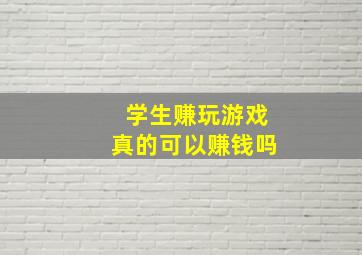 学生赚玩游戏
真的可以赚钱吗